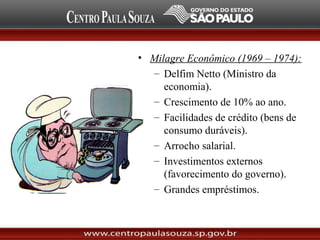 CENTRO PAULA SOUZA GOVERNO DO ESTADO SÃO PAULO

• Milagre Econômico (1969 – 1974):
– Delfim Netto (Ministro da economia).
– Crescimento de 10% ao ano.
– Facilidades de crédito (bens de consumo duráveis).
– Arrocho salarial.
– Investimentos externos (favorecimento do governo).
– Grandes empréstimos.

www.centropaulasouza.sp.gov.br